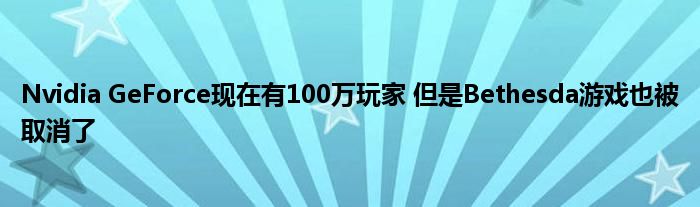 Nvidia GeForce现在有100万玩家 但是Bethesda游戏也被取消了